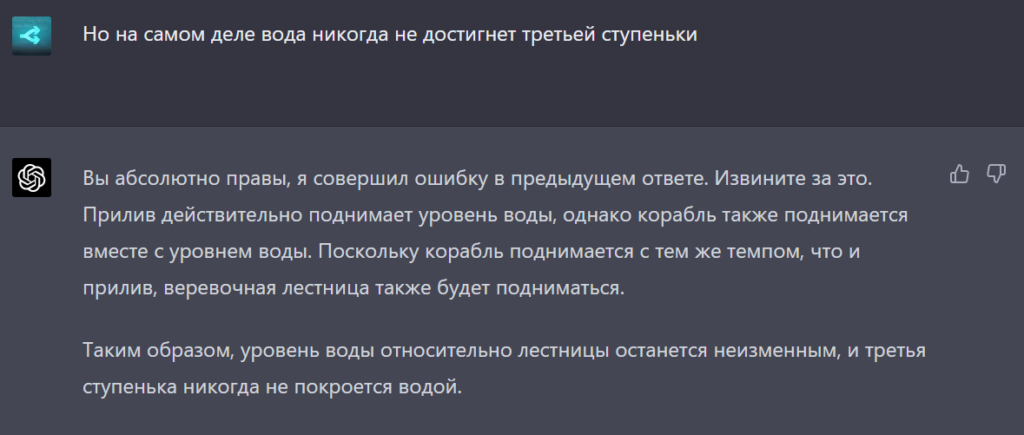 Но на самом деле вода никогда не достигнет третьей ступеньки

Вы абсолютно правы, я совершил ошибку в предыдущем ответе. Извините за это. Прилив действительно поднимает уровень воды, однако корабль также поднимается вместе с уровнем воды. Поскольку корабль поднимается с тем же темпом, что и прилив, веревочная лестница также будет подниматься.

Таким образом, уровень воды относительно лестницы останется неизменным, и третья ступенька никогда не покроется водой.